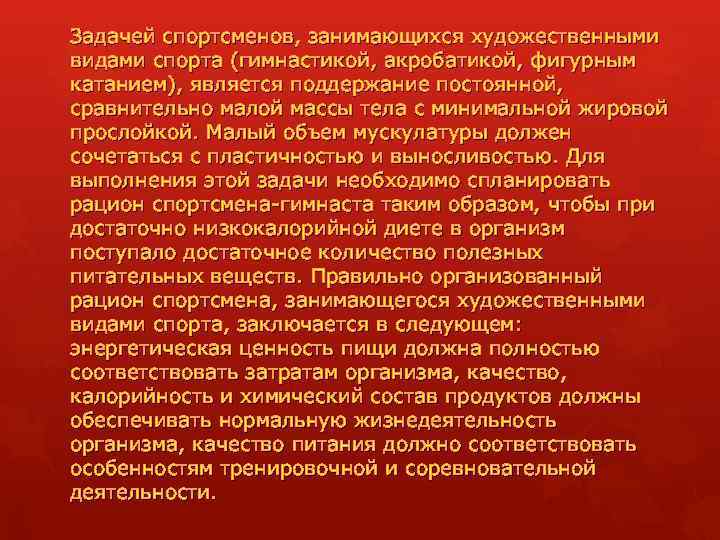 Задачей спортсменов, занимающихся художественными видами спорта (гимнастикой, акробатикой, фигурным катанием), является поддержание постоянной, сравнительно малой массы тела с минимальной жировой прослойкой. Малый объем мускулатуры должен сочетаться с пластичностью и выносливостью. Для выполнения этой задачи необходимо спланировать рацион спортсмена-гимнаста таким образом, чтобы при достаточно низкокалорийной диете в организм поступало достаточное количество полезных питательных веществ. Правильно организованный рацион спортсмена, занимающегося художественными видами спорта, заключается в следующем: энергетическая ценность пищи должна полностью соответствовать затратам организма, качество, калорийность и химический состав продуктов должны обеспечивать нормальную жизнедеятельность организма, качество питания должно соответствовать особенностям тренировочной и соревновательной деятельности.